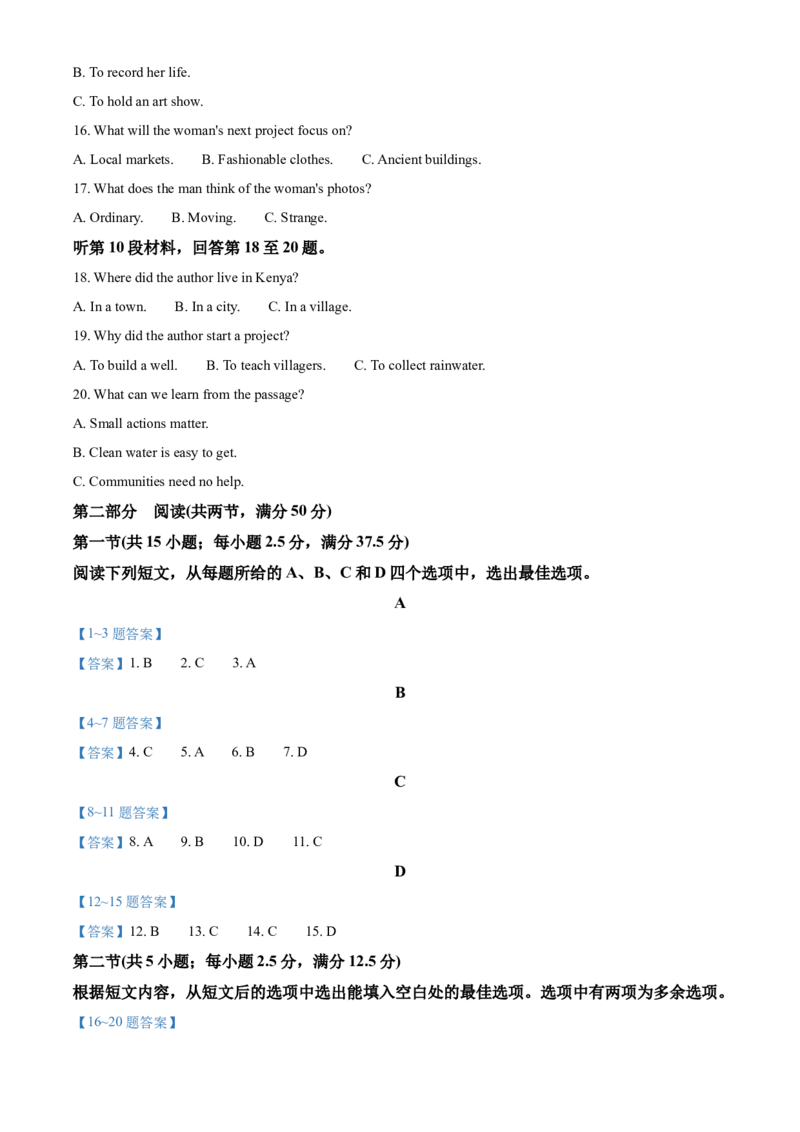 B. To record her life.

C. To hold an art show.

16. What will the woman's next project focus on?

A. Local markets.  B. Fashionable clothes.  C. Ancient buildings.

17. What does the man think of the woman's photos?

A. Ordinary.  B. Moving.  C. Strange.

听第10段材料，回答第18至20题。

18. Where did the author live in Kenya?

A. In a town.  B. In a city.  C. In a village.

19. Why did the author start a project?

A. To build a well.  B. To teach villagers.  C. To collect rainwater.

20. What can we learn from the passage?

A. Small actions matter.

B. Clean water is easy to get.

C. Communities need no help.

第二部分 阅读(共两节，满分50分)

第一节(共15小题；每小题2.5分，满分37.5分)

阅读下列短文，从每题所给的A、B、C和D四个选项中，选出最佳选项。

A

【1~3题答案】

【答案】1. B  2. C  3. A

B

【4~7题答案】

【答案】4. C  5. A  6. B  7. D

C

【8~11题答案】

【答案】8. A  9. B  10. D  11. C

D

【12~15题答案】

【答案】12. B  13. C  14. C  15. D

第二节(共5小题；每小题2.5分，满分12.5分)

根据短文内容，从短文后的选项中选出能填入空白处的最佳选项。选项中有两项为多余选项。

【16~20题答案】